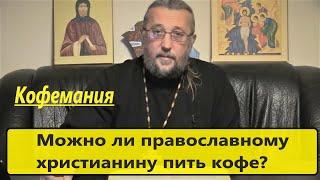 Кофемания

Можно ли православному христианину пить кофе?